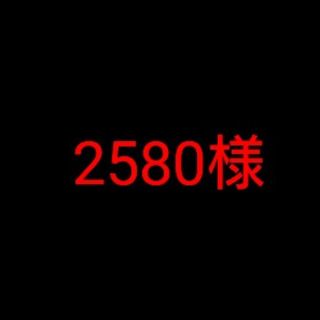 2580様